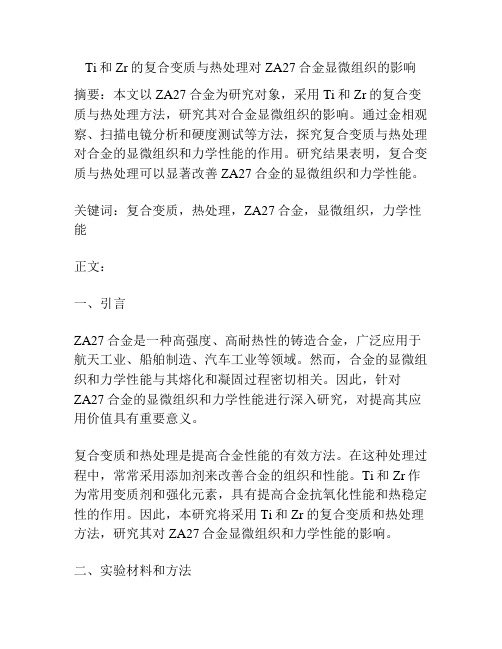 Ti 和 Zr 的复合变质与热处理对 ZA27 合金显微组织的影响

摘要：本文以 ZA27 合金为研究对象，采用 Ti 和 Zr 的复合变质与热处理方法，研究其对合金显微组织的影响。通过金相观察、扫描电镜分析和硬度测试等方法，探究复合变质与热处理对合金的显微组织和力学性能的作用。研究结果表明，复合变质与热处理可以显著改善 ZA27 合金的显微组织和力学性能。

关键词：复合变质，热处理，ZA27 合金，显微组织，力学性能

正文：

一、引言

ZA27 合金是一种高强度、高耐热性的铸造合金，广泛应用于航天工业、船舶制造、汽车工业等领域。然而，合金的显微组织和力学性能与其熔化和凝固过程密切相关。因此，针对 ZA27 合金的显微组织和力学性能进行深入研究，对提高其应用价值具有重要意义。

复合变质和热处理是提高合金性能的有效方法。在这种处理过程中，常常采用添加剂来改善合金的组织和性能。Ti 和 Zr 作为常用变质剂和强化元素，具有提高合金抗氧化性能和热稳定性的作用。因此，本研究将采用 Ti 和 Zr 的复合变质和热处理方法，研究其对 ZA27 合金显微组织和力学性能的影响。

二、实验材料和方法